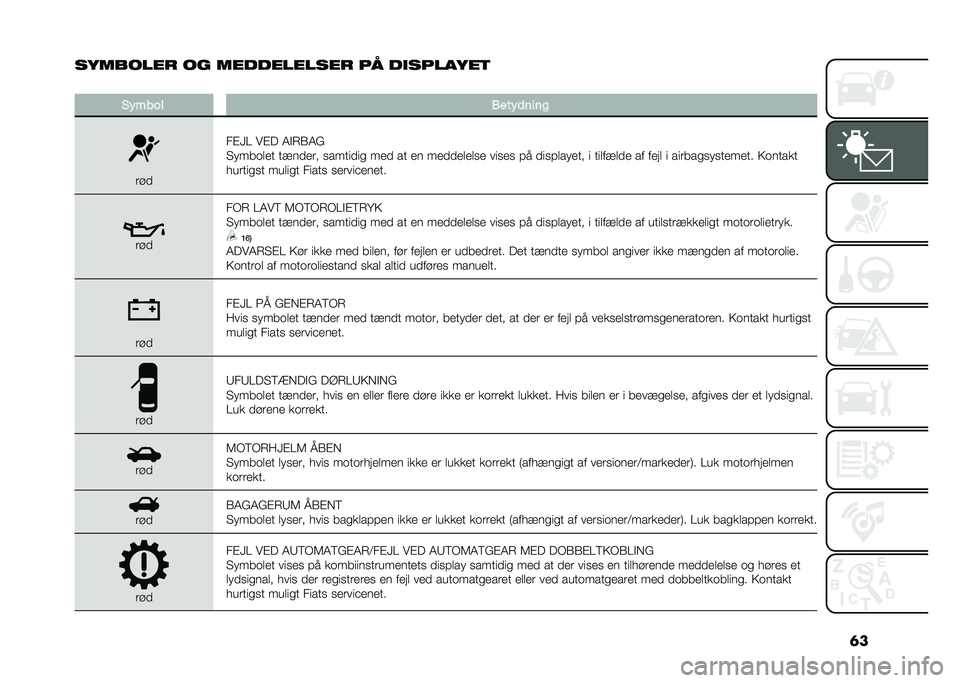 SYMBOLER OG MEDDELELSER PÅ DISPLAYET

| Symbol | Betydning |
|---|---|
| rød | FEJL VED AIRBAG Symbolet tænder, samtidig med at en meddelelse vises på displayet, i tilfælde af fejl i airbagsystemet. Kontakt hurtigst muligt Fiats servicenet. |
| rød | FOR LAVT MOTOROLIETRYK Symbolet tænder, samtidig med at en meddelelse vises på displayet, i tilfælde af utilstrækkeligt motorolietryk. 16) ADVARSEL Kør ikke med bilen, før fejlen er udbedret. Det tændte symbol angiver ikke mængden af motorolie. Kontrol af motoroliestand skal altid udføres manuelt. |
| rød | FEJL PÅ GENERATOR Hvis symbolet tænder med tændt motor, betyder det, at der er fejl på vekselstrømsgeneratoren. Kontakt hurtigst muligt Fiats servicenet. |
| rød | UFULDSTÆNDIG DØRLUKNING Symbolet tænder, hvis en eller flere døre ikke er korrekt lukket. Hvis bilen er i bevægelse, afgives der et lydsignal. Luk dørene korrekt. |
| rød | MOTORHJELM ÅBEN Symbolet lyser, hvis motorhjelmen ikke er lukket korrekt (afhængigt af versioner/markeder). Luk motorhjelmen korrekt. |
| rød | BAGAGERUM ÅBENT Symbolet lyser, hvis bagklappen ikke er lukket korrekt (afhængigt af versioner/markeder). Luk bagklappen korrekt. |
| rød | FEJL VED AUTOMATGEAR/FEJL VED AUTOMATGEAR MED DOBBELTKOBLING Symbolet vises på kombiinstrumentets display samtidig med at der vises en tilhørende meddelelse og høres et lydsignal, hvis der registreres en fejl ved automatgearet eller ved automatgearet med dobbeltkobling. Kontakt hurtigst muligt Fiats servicenet. |

63

carmanualsonline.info